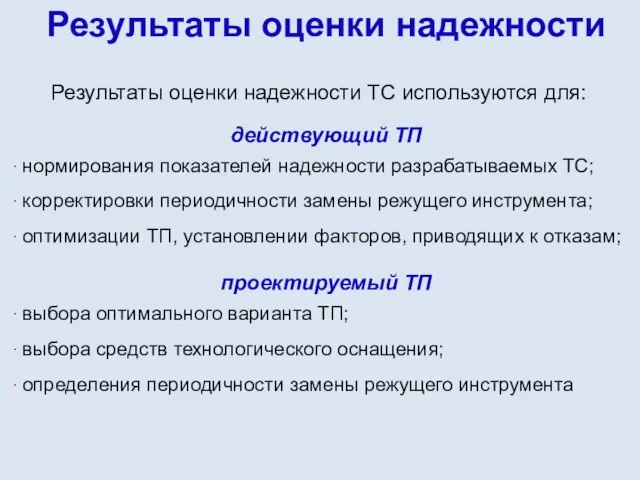 Результаты оценки надежности

Результаты оценки надежности ТС используются для:

действующий ТП

· нормирования показателей надежности разрабатываемых ТС;

· корректировки периодичности замены режущего инструмента;

· оптимизации ТП, установлении факторов, приводящих к отказам;

проектируемый ТП

· выбора оптимального варианта ТП;

· выбора средств технологического оснащения;

· определения периодичности замены режущего инструмента